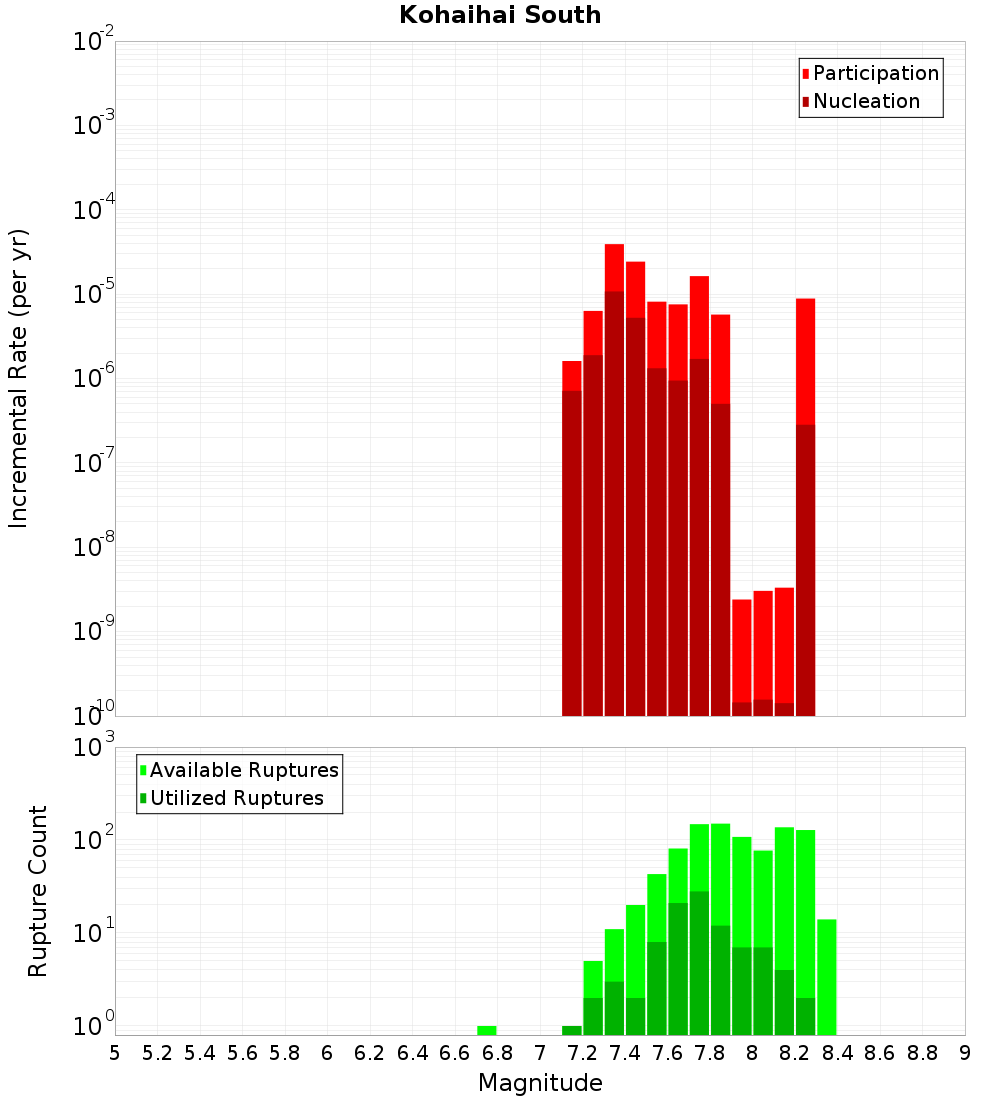 Kohaihai South

Participation
Nucleation

Incremental Rate (per yr)

$10^{-2}$
$10^{-3}$
$10^{-4}$
$10^{-5}$
$10^{-6}$
$10^{-7}$
$10^{-8}$
$10^{-9}$
$10^{-10}$

Available Ruptures
Utilized Ruptures

Rupture Count

$10^{3}$
$10^{2}$
$10^{1}$
$10^{0}$

5 5.2 5.4 5.6 5.8 6 6.2 6.4 6.6 6.8 7 7.2 7.4 7.6 7.8 8 8.2 8.4 8.6 8.8 9

Magnitude